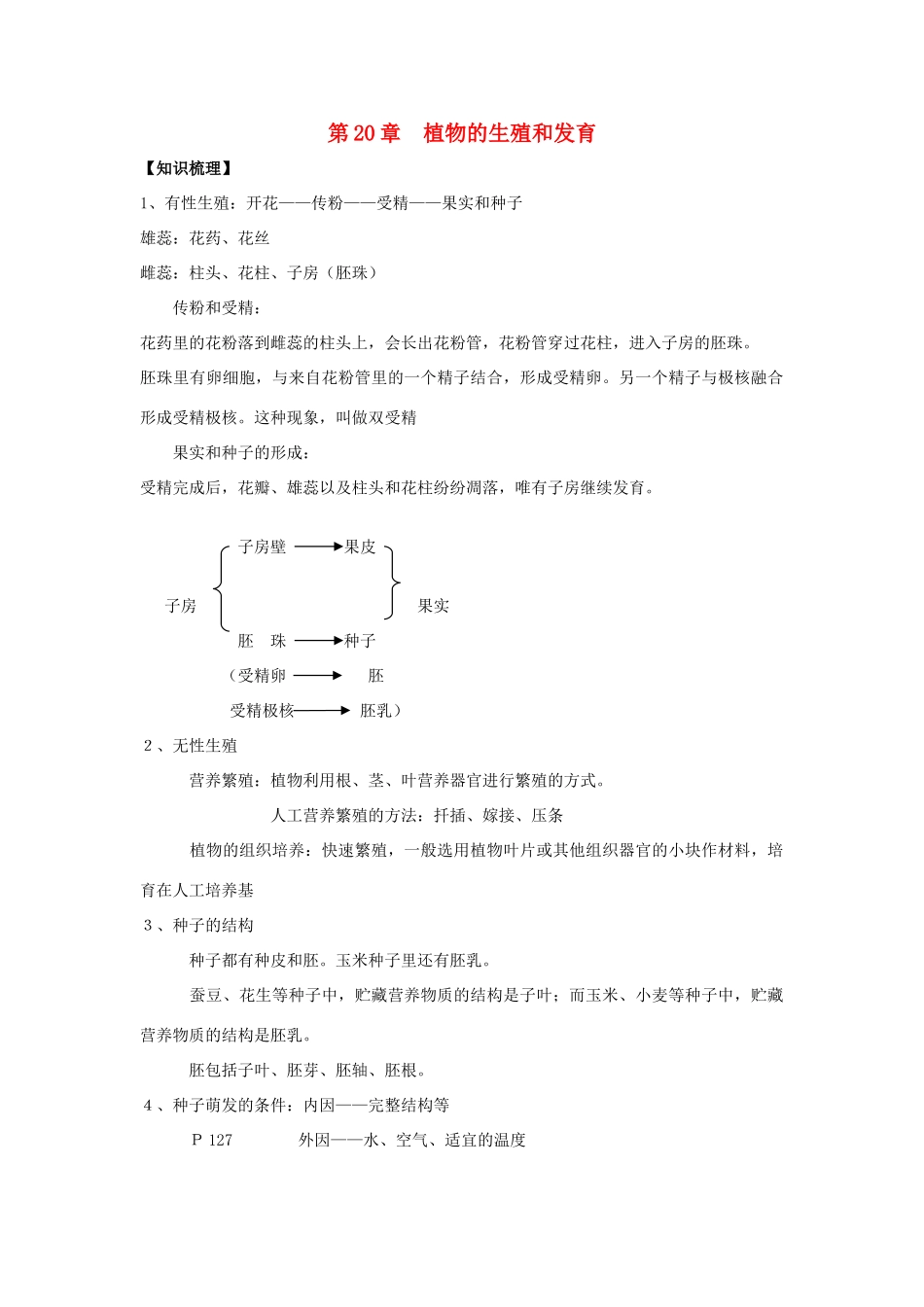 第 20 章　植物的生殖和发育

【知识梳理】

1、有性生殖：开花——传粉——受精——果实和种子

雄蕊：花药、花丝

雌蕊：柱头、花柱、子房（胚珠）

传粉和受精：

花药里的花粉落到雌蕊的柱头上，会长出花粉管，花粉管穿过花柱，进入子房的胚珠。

胚珠里有卵细胞，与来自花粉管里的一个精子结合，形成受精卵。另一个精子与极核融合形成受精极核。这种现象，叫做双受精

果实和种子的形成：

受精完成后，花瓣、雄蕊以及柱头和花柱纷纷凋落，唯有子房继续发育。

子房
子房壁 → 果皮
胚　珠 → 种子
果实
（受精卵 → 胚
受精极核 → 胚乳）

2 、无性生殖

营养繁殖：植物利用根、茎、叶营养器官进行繁殖的方式。

人工营养繁殖的方法：扦插、嫁接、压条

植物的组织培养：快速繁殖，一般选用植物叶片或其他组织器官的小块作材料，培育在人工培养基

3 、种子的结构

种子都有种皮和胚。玉米种子里还有胚乳。

蚕豆、花生等种子中，贮藏营养物质的结构是子叶；而玉米、小麦等种子中，贮藏营养物质的结构是胚乳。

胚包括子叶、胚芽、胚轴、胚根。

4 、种子萌发的条件：内因——完整结构等

P 127　　　外因——水、空气、适宜的温度